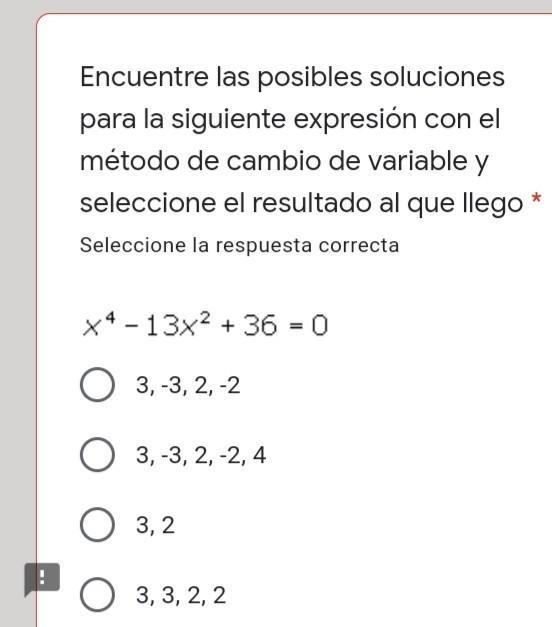 Encuentre las posibles soluciones para la siguiente expresión con el método de cambio de variable y seleccione el resultado al que llego *

Seleccione la respuesta correcta

$x^4 - 13x^2 + 36 = 0$

3, -3, 2, -2

3, -3, 2, -2, 4

3, 2

3, 3, 2, 2